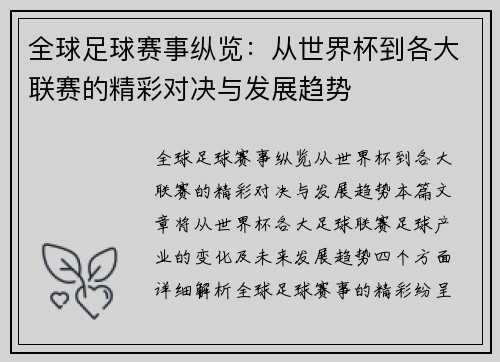 全球足球赛事纵览：从世界杯到各大联赛的精彩对决与发展趋势

全球足球赛事纵览从世界杯到各大联赛的精彩对决与发展趋势本篇文章将从世界杯各大足球联赛足球产业的变化及未来发展趋势四个方面详细解析全球足球赛事的精彩纷呈